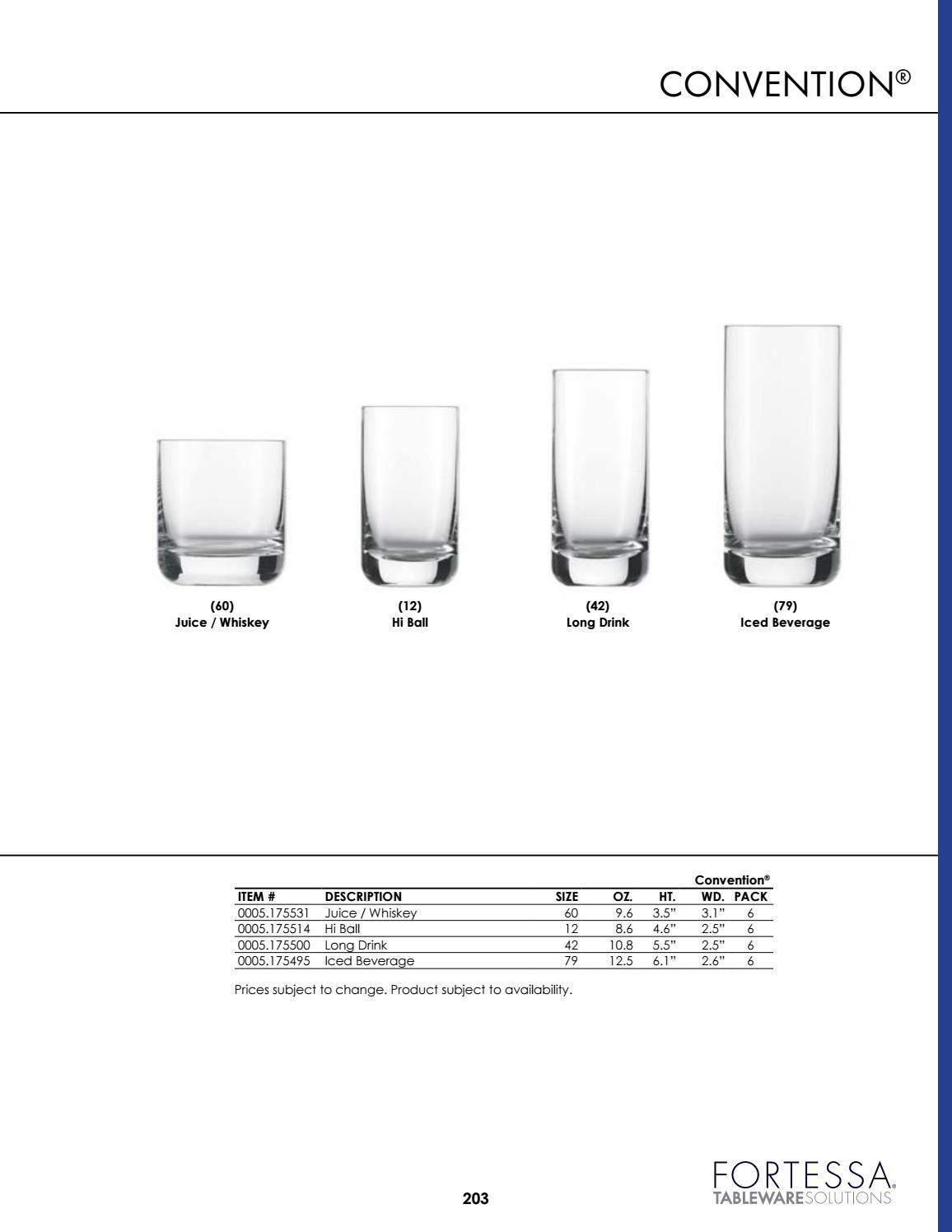 CONVENTION®

(60)
Juice / Whiskey

(12)
Hi Ball

(42)
Long Drink

(79)
Iced Beverage

Convention®

| ITEM # | DESCRIPTION | SIZE | OZ. | HT. | WD. | PACK |
|---|---|---|---|---|---|---|
| 0005.175531 | Juice / Whiskey | 60 | 9.6 | 3.5" | 3.1" | 6 |
| 0005.175514 | Hi Ball | 12 | 8.6 | 4.6" | 2.5" | 6 |
| 0005.175500 | Long Drink | 42 | 10.8 | 5.5" | 2.5" | 6 |
| 0005.175495 | Iced Beverage | 79 | 12.5 | 6.1" | 2.6" | 6 |

Prices subject to change. Product subject to availability.

203

FORTESSA®
TABLEWARESOLUTIONS